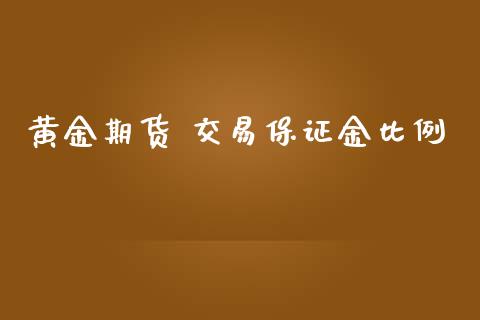 黄金期货 交易保证金比例